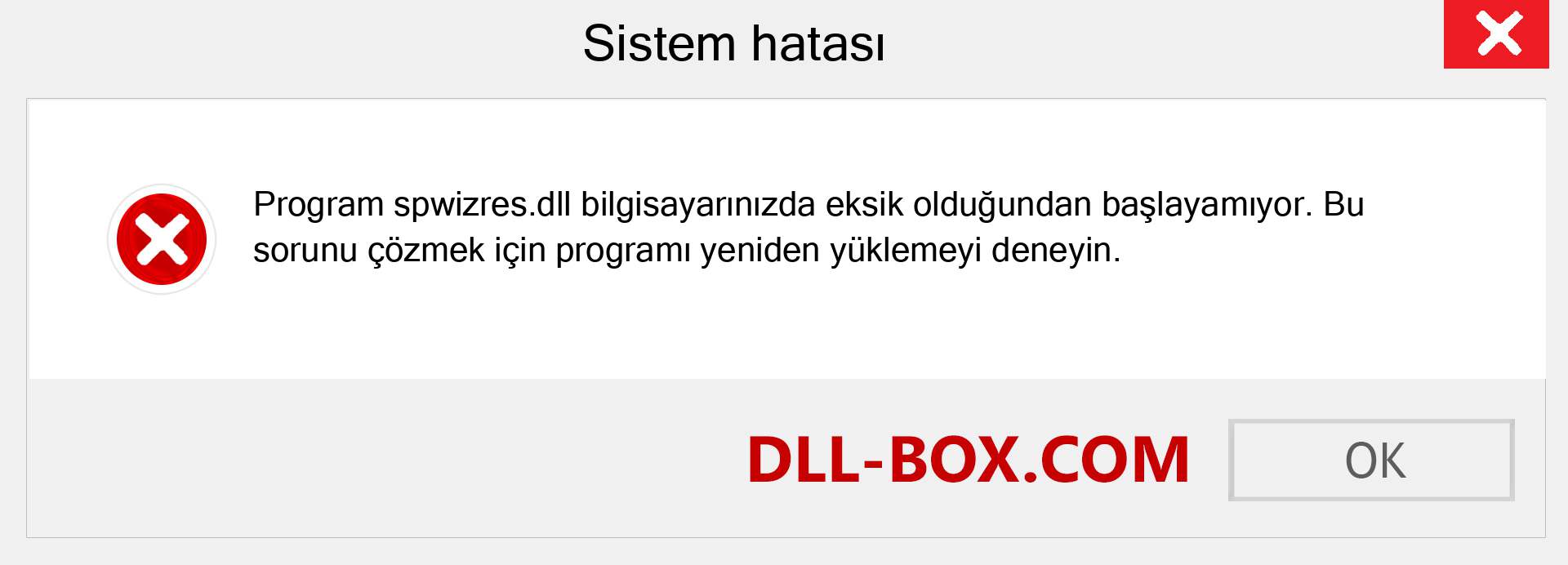 Sistem hatası

Program spwizres.dll bilgisayarınızda eksik olduğundan başlayamıyor. Bu sorunu çözmek için programı yeniden yüklemeyi deneyin.

DLL-BOX.COM

OK